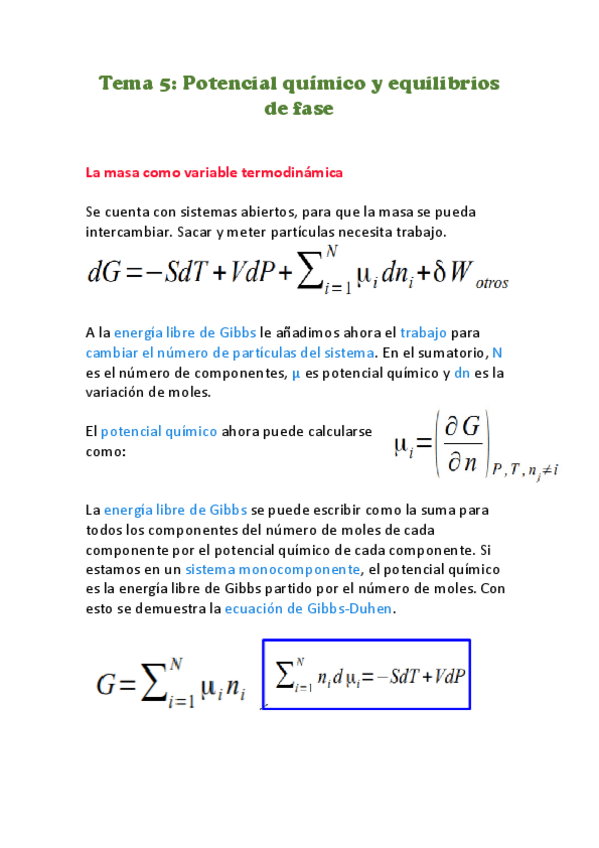 Tema 5: Potencial químico y equilibrios de fase

La masa como variable termodinámica

Se cuenta con sistemas abiertos, para que la masa se pueda intercambiar. Sacar y meter partículas necesita trabajo.

$dG = -SdT + VdP + \sum_{i=1}^{N} \mu_i dn_i + \delta W_{otros}$

A la energía libre de Gibbs le añadimos ahora el trabajo para cambiar el número de partículas del sistema. En el sumatorio, N es el número de componentes, μ es potencial químico y dn es la variación de moles.

El potencial químico ahora puede calcularse como:

$\mu_i = \left(\frac{\partial G}{\partial n}\right)_{P,T,n_j \neq i}$

La energía libre de Gibbs se puede escribir como la suma para todos los componentes del número de moles de cada componente por el potencial químico de cada componente. Si estamos en un sistema monocomponente, el potencial químico es la energía libre de Gibbs partido por el número de moles. Con esto se demuestra la ecuación de Gibbs-Duhen.

$G = \sum_{i=1}^{N} \mu_i n_i$

$\sum_{i=1}^{N} n_i d\mu_i = -SdT + VdP$